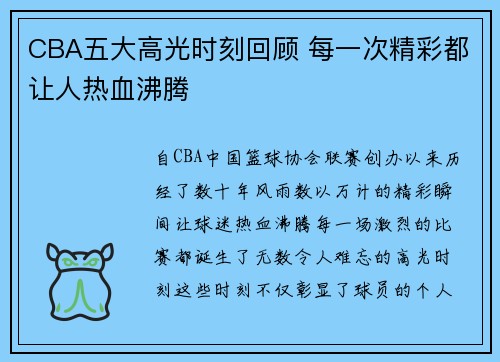 CBA五大高光时刻回顾 每一次精彩都让人热血沸腾

自CBA中国篮球协会联赛创办以来历经了数十年风雨数以万计的精彩瞬间让球迷热血沸腾每一场激烈的比赛都诞生了无数令人难忘的高光时刻这些时刻不仅彰显了球员的个人